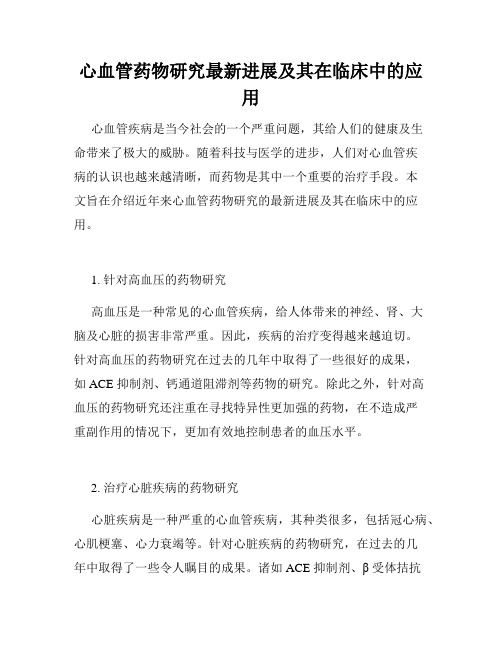 心血管药物研究最新进展及其在临床中的应用

心血管疾病是当今社会的一个严重问题，其给人们的健康及生命带来了极大的威胁。随着科技与医学的进步，人们对心血管疾病的认识也越来越清晰，而药物是其中一个重要的治疗手段。本文旨在介绍近年来心血管药物研究的最新进展及其在临床中的应用。

1. 针对高血压的药物研究

高血压是一种常见的心血管疾病，给人体带来的神经、肾、大脑及心脏的损害非常严重。因此，疾病的治疗变得越来越迫切。针对高血压的药物研究在过去的几年中取得了一些很好的成果，如 ACE 抑制剂、钙通道阻滞剂等药物的研究。除此之外，针对高血压的药物研究还注重在寻找特异性更加强的药物，在不造成严重副作用的情况下，更加有效地控制患者的血压水平。

2. 治疗心脏疾病的药物研究

心脏疾病是一种严重的心血管疾病，其种类很多，包括冠心病、心肌梗塞、心力衰竭等。针对心脏疾病的药物研究，在过去的几年中取得了一些令人瞩目的成果。诸如 ACE 抑制剂、β 受体拮抗